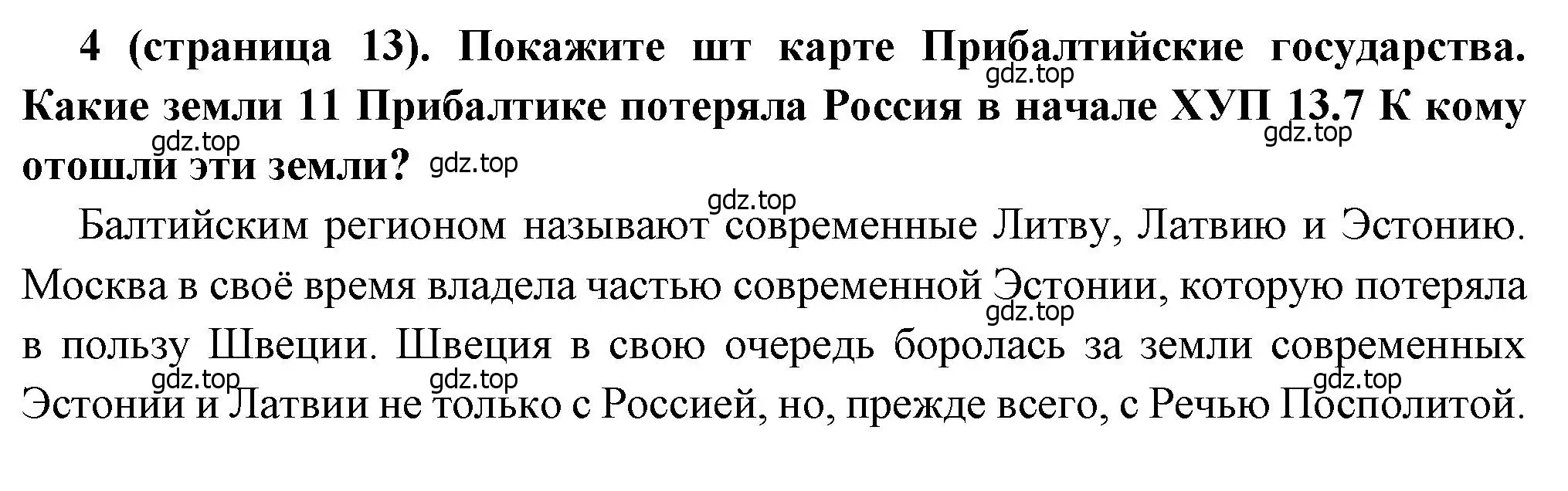 **4 (страница 13). Покажите шт карте Прибалтийские государства. Какие земли 11 Прибалтике потеряла Россия в начале ХУП 13.7 К кому отошли эти земли?**

gdz.top gdz.top gdz.top gdz.top gdz.top

Балтийским регионом называют современные Литву, Латвию и Эстонию. Москва в своё время владела частью современной Эстонии, которую потеряла в пользу Швеции. Швеция в свою очередь боролась за земли современных Эстонии и Латвии не только с Россией, но, прежде всего, с Речью Посполитой.

gdz.top gdz.top gdz.top gdz.top